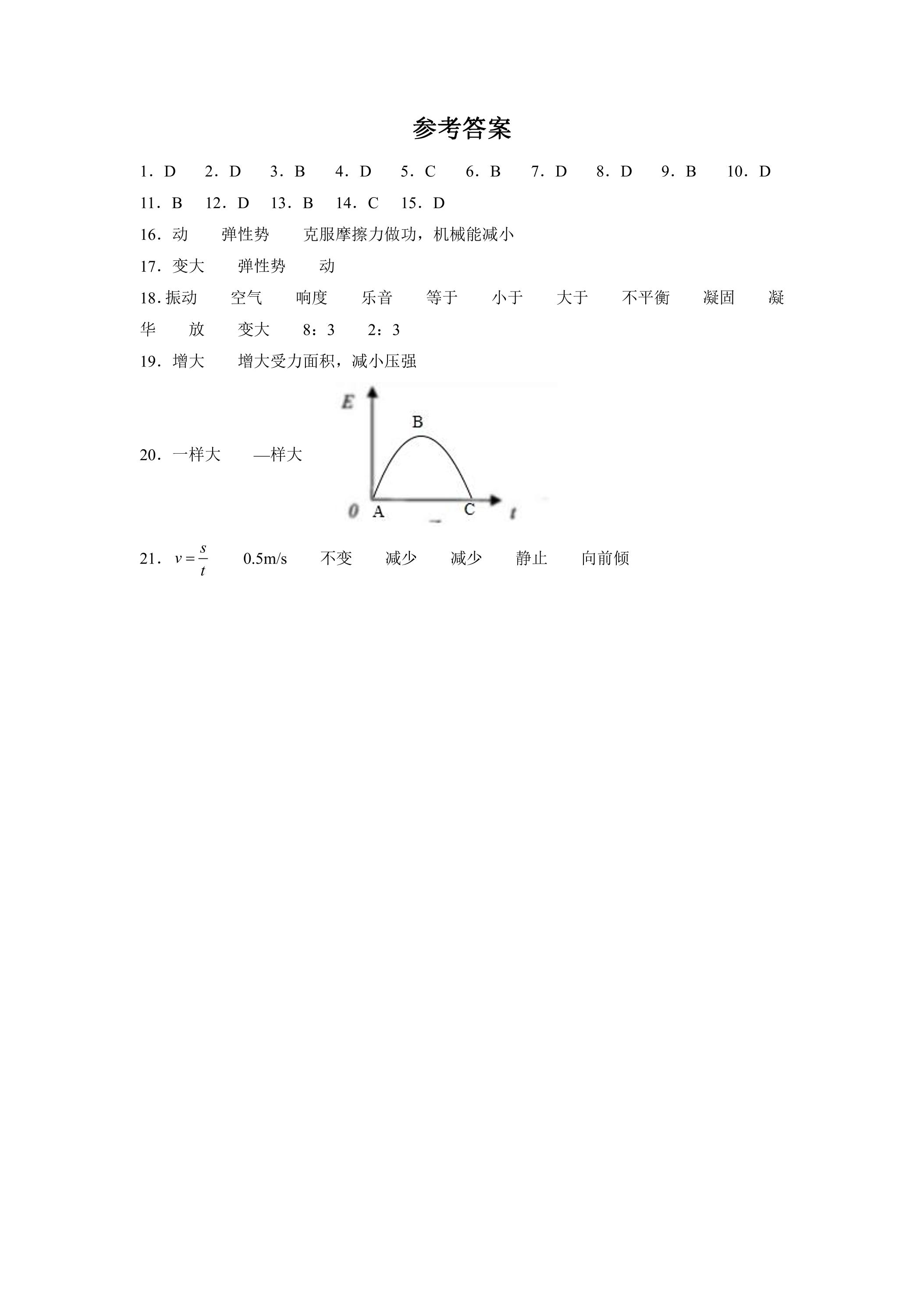 参考答案

1．D 2．D 3．B 4．D 5．C 6．B 7．D 8．D 9．B 10．D

11．B 12．D 13．B 14．C 15．D

16．动 弹性势 克服摩擦力做功，机械能减小

17．变大 弹性势 动

18.振动 空气 响度 乐音 等于 小于 大于 不平衡 凝固 凝华 放 变大 8：3 2：3

19．增大 增大受力面积，减小压强

20．一样大 —样大

E
B
0
A
C
t

21．$v=\frac{s}{t}$ 0.5m/s 不变 减少 减少 静止 向前倾